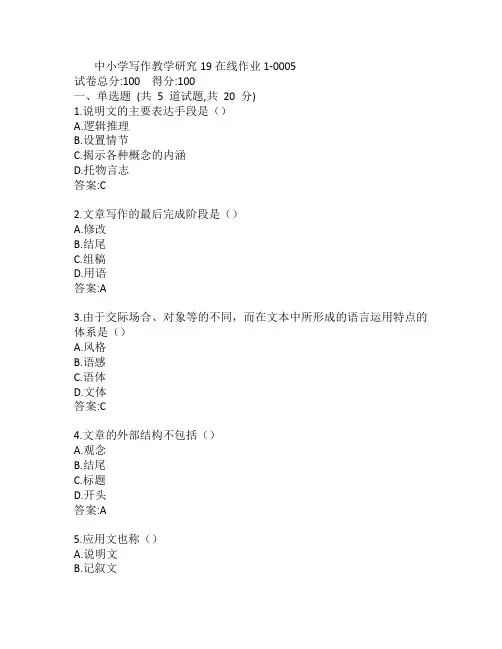 中小学写作教学研究 19 在线作业 1-0005
试卷总分:100　得分:100
一、单选题 (共 5 道试题,共 20 分)
1.说明文的主要表达手段是（）
A.逻辑推理
B.设置情节
C.揭示各种概念的内涵
D.托物言志
答案:C

2.文章写作的最后完成阶段是（）
A.修改
B.结尾
C.组稿
D.用语
答案:A

3.由于交际场合、对象等的不同，而在文本中所形成的语言运用特点的体系是（）
A.风格
B.语感
C.语体
D.文体
答案:C

4.文章的外部结构不包括（）
A.观念
B.结尾
C.标题
D.开头
答案:A

5.应用文也称（）
A.说明文
B.记叙文